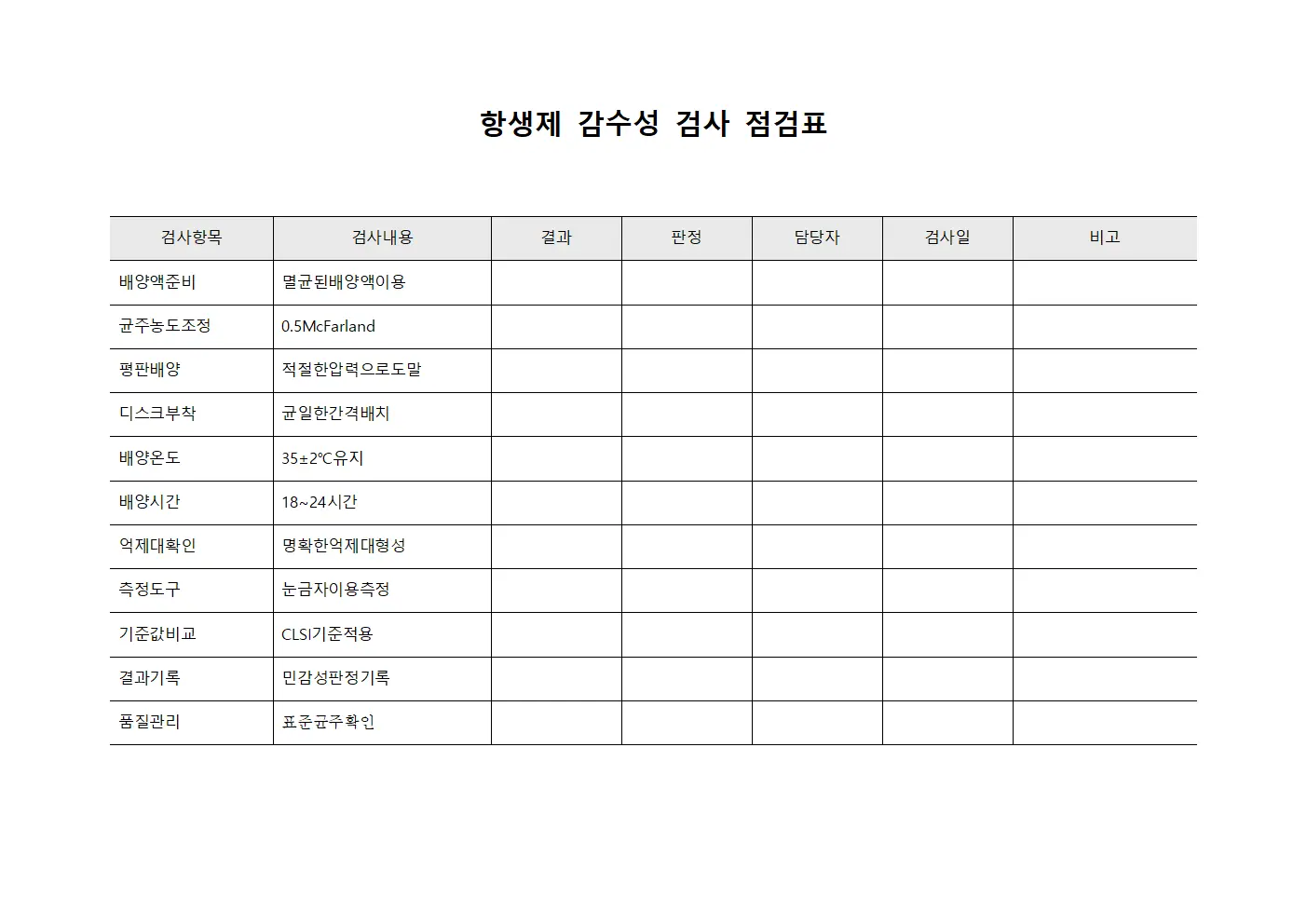 항생제 감수성 검사 점검표

| 검사항목 | 검사내용 | 결과 | 판정 | 담당자 | 검사일 | 비고 |
|---|---|---|---|---|---|---|
| 배양액준비 | 멸균된배양액이용 | | | | | |
| 균주농도조정 | 0.5McFarland | | | | | |
| 평판배양 | 적절한압력으로도말 | | | | | |
| 디스크부착 | 균일한간격배치 | | | | | |
| 배양온도 | 35±2℃유지 | | | | | |
| 배양시간 | 18~24시간 | | | | | |
| 억제대확인 | 명확한억제대형성 | | | | | |
| 측정도구 | 눈금자이용측정 | | | | | |
| 기준값비교 | CLSI기준적용 | | | | | |
| 결과기록 | 민감성판정기록 | | | | | |
| 품질관리 | 표준균주확인 | | | | | |